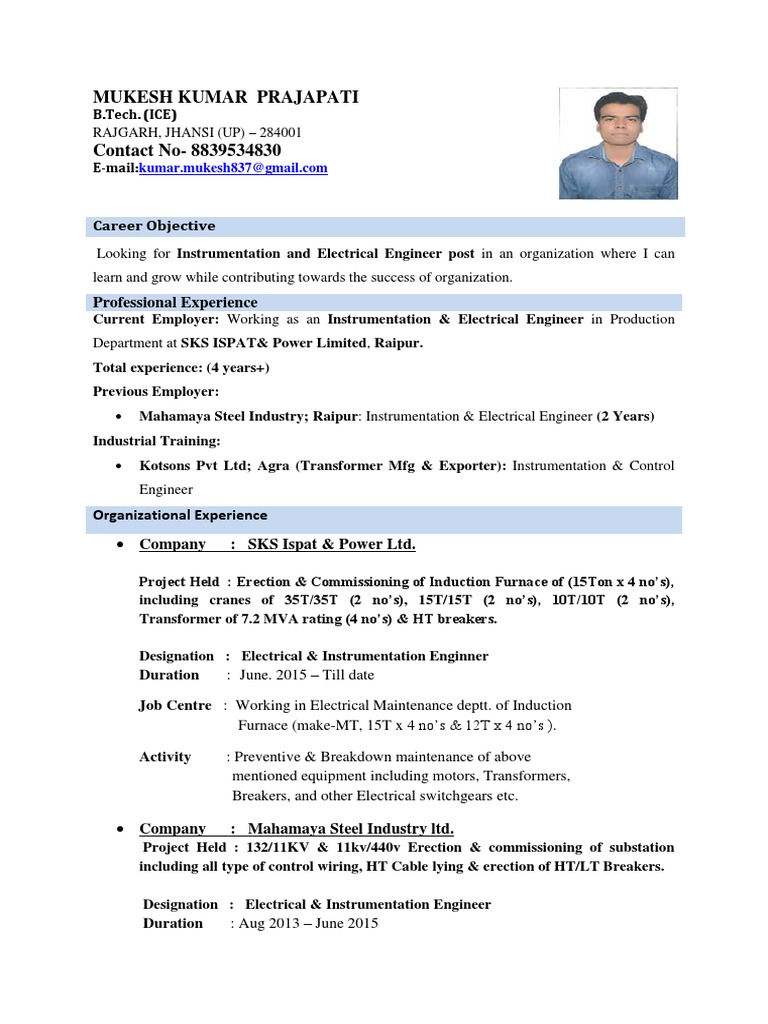 MUKESH KUMAR PRAJAPATI
B.Tech. (ICE)
RAJGARH, JHANSI (UP) – 284001
Contact No- 8839534830
E-mail:kumar.mukesh837@gmail.com

Career Objective

Looking for Instrumentation and Electrical Engineer post in an organization where I can learn and grow while contributing towards the success of organization.

Professional Experience

Current Employer: Working as an Instrumentation & Electrical Engineer in Production Department at SKS ISPAT& Power Limited, Raipur.

Total experience: (4 years+)

Previous Employer:

• Mahamaya Steel Industry; Raipur: Instrumentation & Electrical Engineer (2 Years)

Industrial Training:

• Kotsons Pvt Ltd; Agra (Transformer Mfg & Exporter): Instrumentation & Control Engineer

Organizational Experience

• Company : SKS Ispat & Power Ltd.

Project Held : Erection & Commissioning of Induction Furnace of (15Ton x 4 no's), including cranes of 35T/35T (2 no's), 15T/15T (2 no's), 10T/10T (2 no's), Transformer of 7.2 MVA rating (4 no's) & HT breakers.

Designation : Electrical & Instrumentation Enginner
Duration : June. 2015 – Till date

Job Centre : Working in Electrical Maintenance deptt. of Induction Furnace (make-MT, 15T x 4 no's & 12T x 4 no's ).

Activity : Preventive & Breakdown maintenance of above mentioned equipment including motors, Transformers, Breakers, and other Electrical switchgears etc.

• Company : Mahamaya Steel Industry ltd.

Project Held : 132/11KV & 11kv/440v Erection & commissioning of substation including all type of control wiring, HT Cable lying & erection of HT/LT Breakers.

Designation : Electrical & Instrumentation Engineer
Duration : Aug 2013 – June 2015